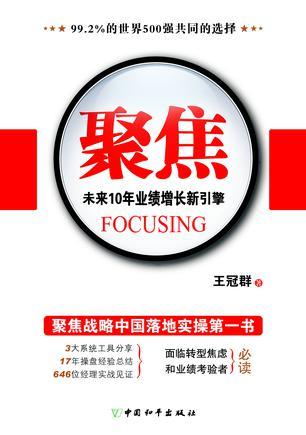 ★★★ 99.2%的世界500强共同的选择 ★★★

聚焦

未来10年业绩增长新引擎

FOCUSING

王冠群 著

聚焦战略中国落地实操第一书

3大系统工具分享
17年操盘经验总结
646位经理实战见证

面临转型焦虑
和业绩考验者

必读

中国和平出版社